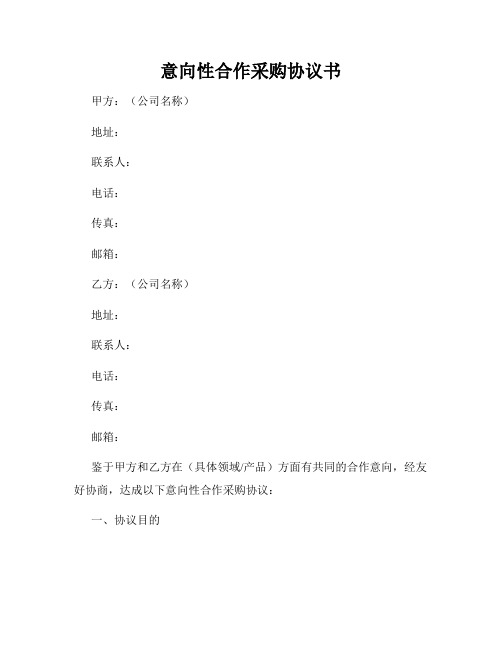 意向性合作采购协议书

甲方：（公司名称）

地址：

联系人：

电话：

传真：

邮箱：

乙方：（公司名称）

地址：

联系人：

电话：

传真：

邮箱：

鉴于甲方和乙方在（具体领域/产品）方面有共同的合作意向，经友好协商，达成以下意向性合作采购协议：

一、协议目的